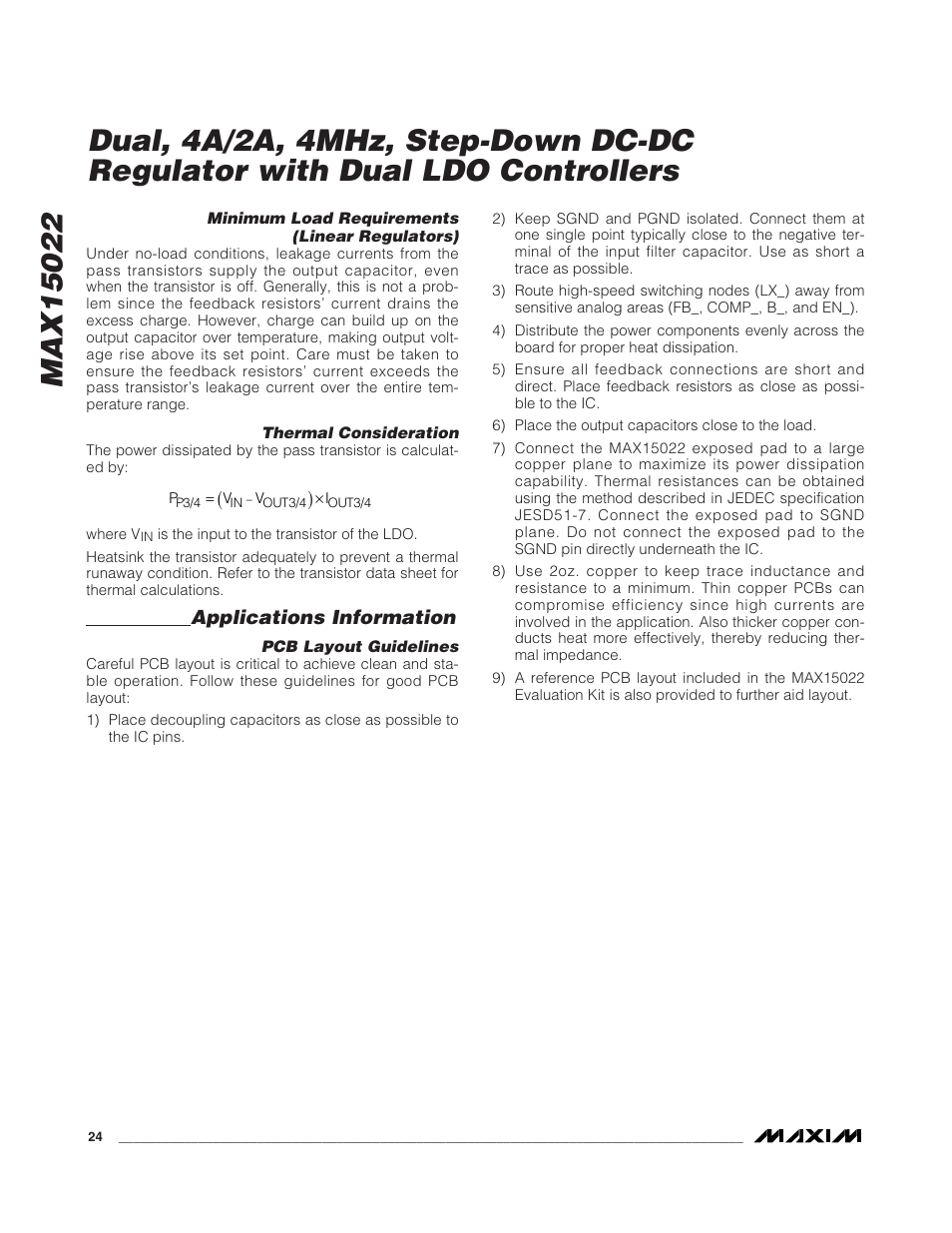 MAX15022

Dual, 4A/2A, 4MHz, Step-Down DC-DC Regulator with Dual LDO Controllers

Minimum Load Requirements (Linear Regulators)

Under no-load conditions, leakage currents from the pass transistors supply the output capacitor, even when the transistor is off. Generally, this is not a problem since the feedback resistors' current drains the excess charge. However, charge can build up on the output capacitor over temperature, making output voltage rise above its set point. Care must be taken to ensure the feedback resistors' current exceeds the pass transistor's leakage current over the entire temperature range.

Thermal Consideration

The power dissipated by the pass transistor is calculated by:

$P_{P3/4} = (V_{IN} - V_{OUT3/4}) \times I_{OUT3/4}$

where $V_{IN}$ is the input to the transistor of the LDO.

Heatsink the transistor adequately to prevent a thermal runaway condition. Refer to the transistor data sheet for thermal calculations.

Applications Information

PCB Layout Guidelines

Careful PCB layout is critical to achieve clean and stable operation. Follow these guidelines for good PCB layout:

1) Place decoupling capacitors as close as possible to the IC pins.

2) Keep SGND and PGND isolated. Connect them at one single point typically close to the negative terminal of the input filter capacitor. Use as short a trace as possible.

3) Route high-speed switching nodes (LX_) away from sensitive analog areas (FB_, COMP_, B_, and EN_).

4) Distribute the power components evenly across the board for proper heat dissipation.

5) Ensure all feedback connections are short and direct. Place feedback resistors as close as possible to the IC.

6) Place the output capacitors close to the load.

7) Connect the MAX15022 exposed pad to a large copper plane to maximize its power dissipation capability. Thermal resistances can be obtained using the method described in JEDEC specification JESD51-7. Connect the exposed pad to SGND plane. Do not connect the exposed pad to the SGND pin directly underneath the IC.

8) Use 2oz. copper to keep trace inductance and resistance to a minimum. Thin copper PCBs can compromise efficiency since high currents are involved in the application. Also thicker copper conducts heat more effectively, thereby reducing thermal impedance.

9) A reference PCB layout included in the MAX15022 Evaluation Kit is also provided to further aid layout.

24

MAXIM